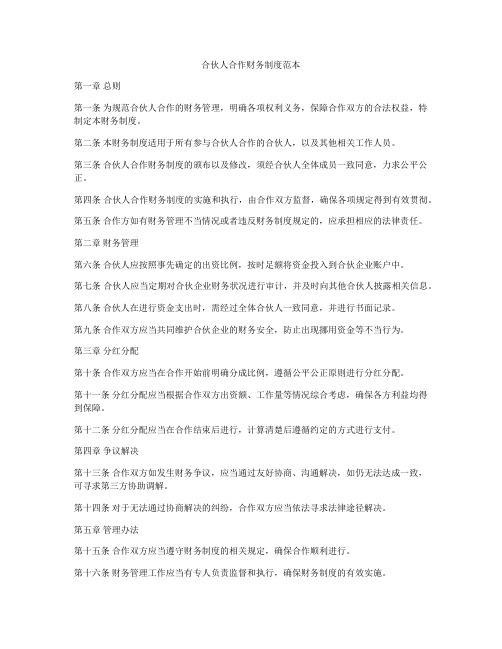 合伙人合作财务制度范本

第一章 总则

第一条 为规范合伙人合作的财务管理，明确各项权利义务，保障合作双方的合法权益，特制定本财务制度。

第二条 本财务制度适用于所有参与合伙人合作的合伙人，以及其他相关工作人员。

第三条 合伙人合作财务制度的颁布以及修改，须经合伙人全体成员一致同意，力求公平公正。

第四条 合伙人合作财务制度的实施和执行，由合作双方监督，确保各项规定得到有效贯彻。

第五条 合作方如有财务管理不当情况或者违反财务制度规定的，应承担相应的法律责任。

第二章 财务管理

第六条 合伙人应按照事先确定的出资比例，按时足额将资金投入到合伙企业账户中。

第七条 合伙人应当定期对合伙企业财务状况进行审计，并及时向其他合伙人披露相关信息。

第八条 合伙人在进行资金支出时，需经过全体合伙人一致同意，并进行书面记录。

第九条 合作双方应当共同维护合伙企业的财务安全，防止出现挪用资金等不当行为。

第三章 分红分配

第十条 合作双方应当在合作开始前明确分成比例，遵循公平公正原则进行分红分配。

第十一条 分红分配应当根据合作双方出资额、工作量等情况综合考虑，确保各方利益均得到保障。

第十二条 分红分配应当在合作结束后进行，计算清楚后遵循约定的方式进行支付。

第四章 争议解决

第十三条 合作双方如发生财务争议，应当通过友好协商、沟通解决，如仍无法达成一致，可寻求第三方协助调解。

第十四条 对于无法通过协商解决的纠纷，合作双方应当依法寻求法律途径解决。

第五章 管理办法

第十五条 合作双方应当遵守财务制度的相关规定，确保合作顺利进行。

第十六条 财务管理工作应当有专人负责监督和执行，确保财务制度的有效实施。